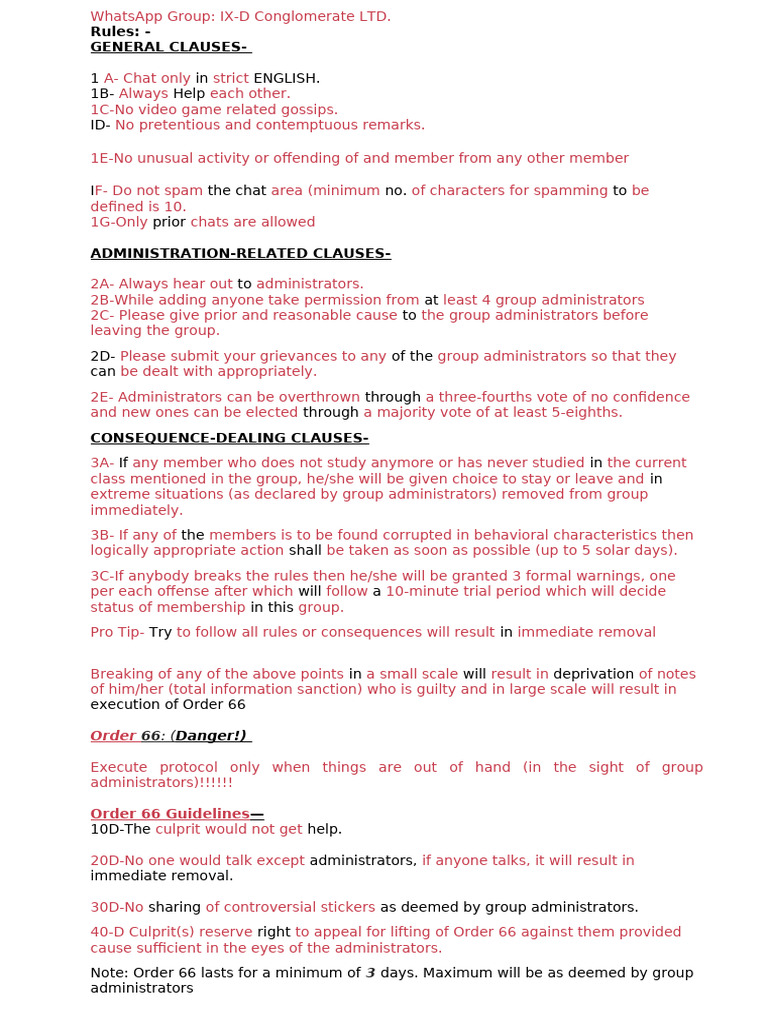 WhatsApp Group: IX-D Conglomerate LTD.
Rules: -
GENERAL CLAUSES-

1 A- Chat only in strict ENGLISH.
1B- Always Help each other.
1C-No video game related gossips.
ID- No pretentious and contemptuous remarks.

1E-No unusual activity or offending of and member from any other member

IF- Do not spam the chat area (minimum no. of characters for spamming to be defined is 10.
1G-Only prior chats are allowed

ADMINISTRATION-RELATED CLAUSES-

2A- Always hear out to administrators.
2B-While adding anyone take permission from at least 4 group administrators
2C- Please give prior and reasonable cause to the group administrators before leaving the group.

2D- Please submit your grievances to any of the group administrators so that they can be dealt with appropriately.

2E- Administrators can be overthrown through a three-fourths vote of no confidence and new ones can be elected through a majority vote of at least 5-eighths.

CONSEQUENCE-DEALING CLAUSES-

3A- If any member who does not study anymore or has never studied in the current class mentioned in the group, he/she will be given choice to stay or leave and in extreme situations (as declared by group administrators) removed from group immediately.

3B- If any of the members is to be found corrupted in behavioral characteristics then logically appropriate action shall be taken as soon as possible (up to 5 solar days).

3C-If anybody breaks the rules then he/she will be granted 3 formal warnings, one per each offense after which will follow a 10-minute trial period which will decide status of membership in this group.

Pro Tip- Try to follow all rules or consequences will result in immediate removal

Breaking of any of the above points in a small scale will result in deprivation of notes of him/her (total information sanction) who is guilty and in large scale will result in execution of Order 66

Order 66: (Danger!)

Execute protocol only when things are out of hand (in the sight of group administrators)!!!!!!

Order 66 Guidelines—
10D-The culprit would not get help.

20D-No one would talk except administrators, if anyone talks, it will result in immediate removal.

30D-No sharing of controversial stickers as deemed by group administrators.

40-D Culprit(s) reserve right to appeal for lifting of Order 66 against them provided cause sufficient in the eyes of the administrators.

Note: Order 66 lasts for a minimum of 3 days. Maximum will be as deemed by group administrators